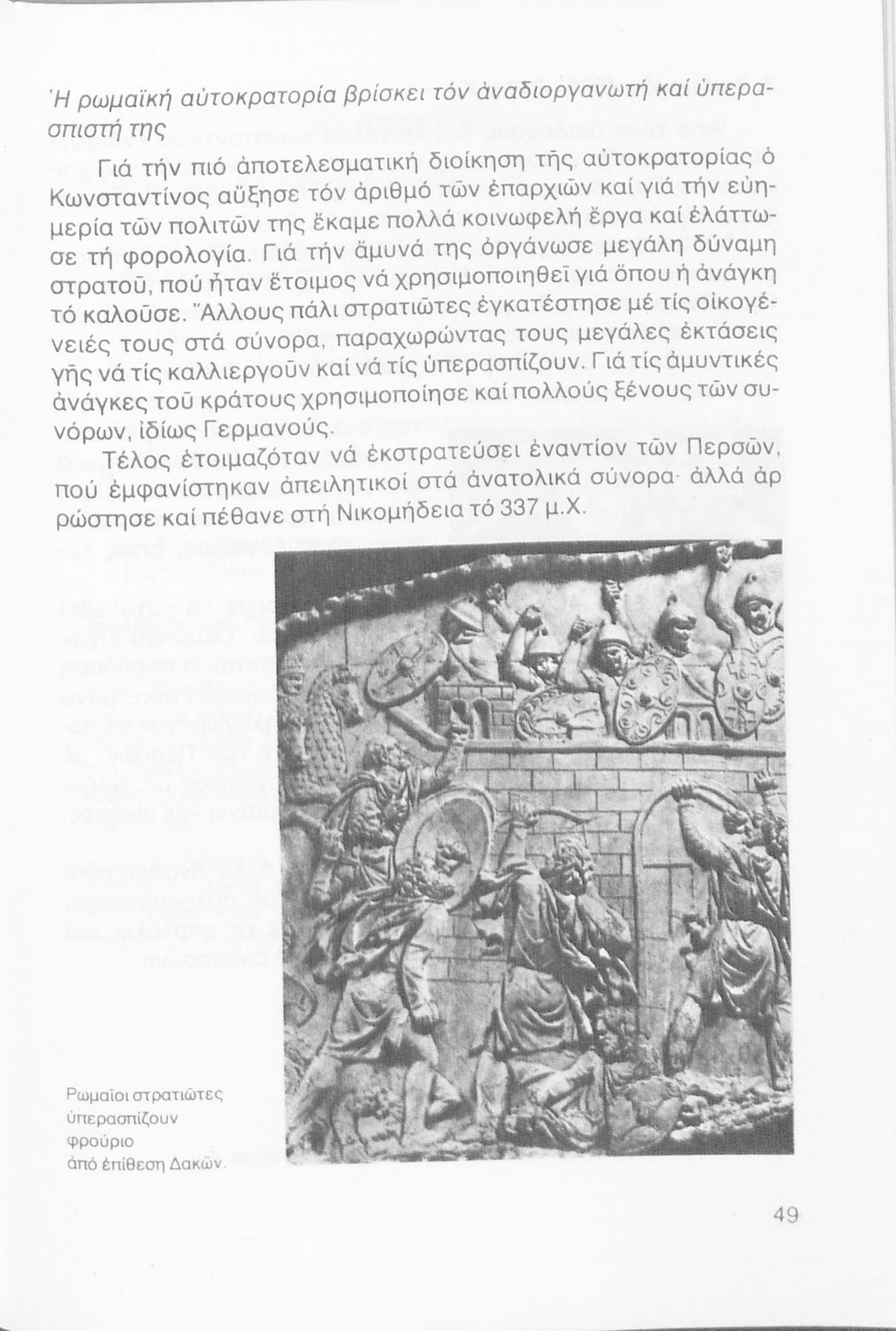 Ἡ ρωμαϊκή αὐτοκρατορία βρίσκει τόν ἀναδιοργανωτή καί ὑπερασπιστή της

Γιά τήν πιό ἀποτελεσματική διοίκηση τῆς αὐτοκρατορίας ὁ Κωνσταντίνος αὔξησε τόν ἀριθμό τῶν ἐπαρχιῶν καί γιά τήν εὐημερία τῶν πολιτῶν της ἔκαμε πολλά κοινωφελή ἔργα καί ἐλάττωσε τή φορολογία. Γιά τήν ἄμυνά της ὀργάνωσε μεγάλη δύναμη στρατοῦ, πού ἦταν ἕτοιμος νά χρησιμοποιηθεῖ γιά ὅπου ἡ ἀνάγκη τό καλοῦσε. Ἄλλους πάλι στρατιῶτες ἐγκατέστησε μέ τίς οἰκογένειές τους στά σύνορα, παραχωρώντας τους μεγάλες ἐκτάσεις γῆς νά τίς καλλιεργοῦν καί νά τίς ὑπερασπίζουν. Γιά τίς ἀμυντικές ἀνάγκες τοῦ κράτους χρησιμοποίησε καί πολλούς ξένους τῶν συνόρων, ἰδίως Γερμανούς.

Τέλος ἑτοιμαζόταν νά ἐκστρατεύσει ἐναντίον τῶν Περσῶν, πού ἐμφανίστηκαν ἀπειλητικοί στά ἀνατολικά σύνορα· ἀλλά ἀρρώστησε καί πέθανε στή Νικομήδεια τό 337 μ.Χ.

Ρωμαῖοι στρατιῶτες ὑπερασπίζουν φρούριο ἀπό ἐπίθεση Δακῶν.

49